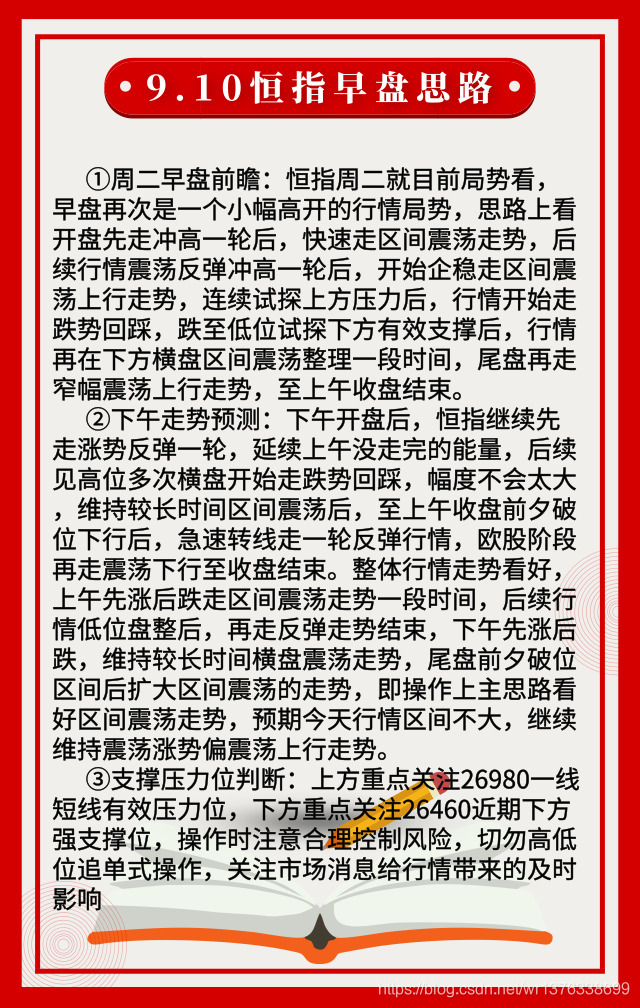 9.10恒指早盘思路

①周二早盘前瞻：恒指周二就目前局势看，早盘再次是一个小幅高开的行情局势，思路上看开盘先走冲高一轮后，快速走区间震荡走势，后续行情震荡反弹冲高一轮后，开始企稳走区间震荡上行走势，连续试探上方压力后，行情开始走跌势回踩，跌至低位试探下方有效支撑后，行情再在下方横盘区间震荡整理一段时间，尾盘再走窄幅震荡上行走势，至上午收盘结束。

②下午走势预测：下午开盘后，恒指继续先走涨势反弹一轮，延续上午没走完的能量，后续见高位多次横盘开始走跌势回踩，幅度不会太大，维持较长时间区间震荡后，至上午收盘前夕破位下行后，急速转线走一轮反弹行情，欧股阶段再走震荡下行至收盘结束。整体行情走势看好，上午先涨后跌走区间震荡走势一段时间，后续行情低位盘整后，再走反弹走势结束，下午先涨后跌，维持较长时间横盘震荡走势，尾盘前夕破位区间后扩大区间震荡的走势，即操作上主思路看好区间震荡走势，预期今天行情区间不大，继续维持震荡涨势偏震荡上行走势。

③支撑压力位判断：上方重点关注26980一线短线有效压力位，下方重点关注26460近期下方强支撑位，操作时注意合理控制风险，切勿高低位追单式操作，关注市场消息给行情带来的及时影响

https://blog.csdn.net/wr1376338699